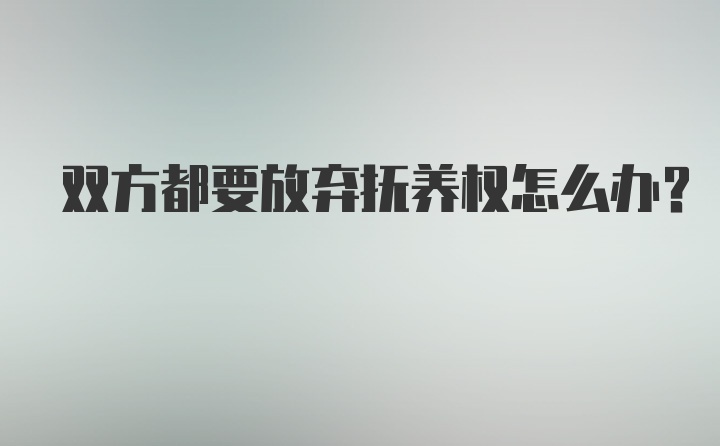 双方都要放弃抚养权怎么办?